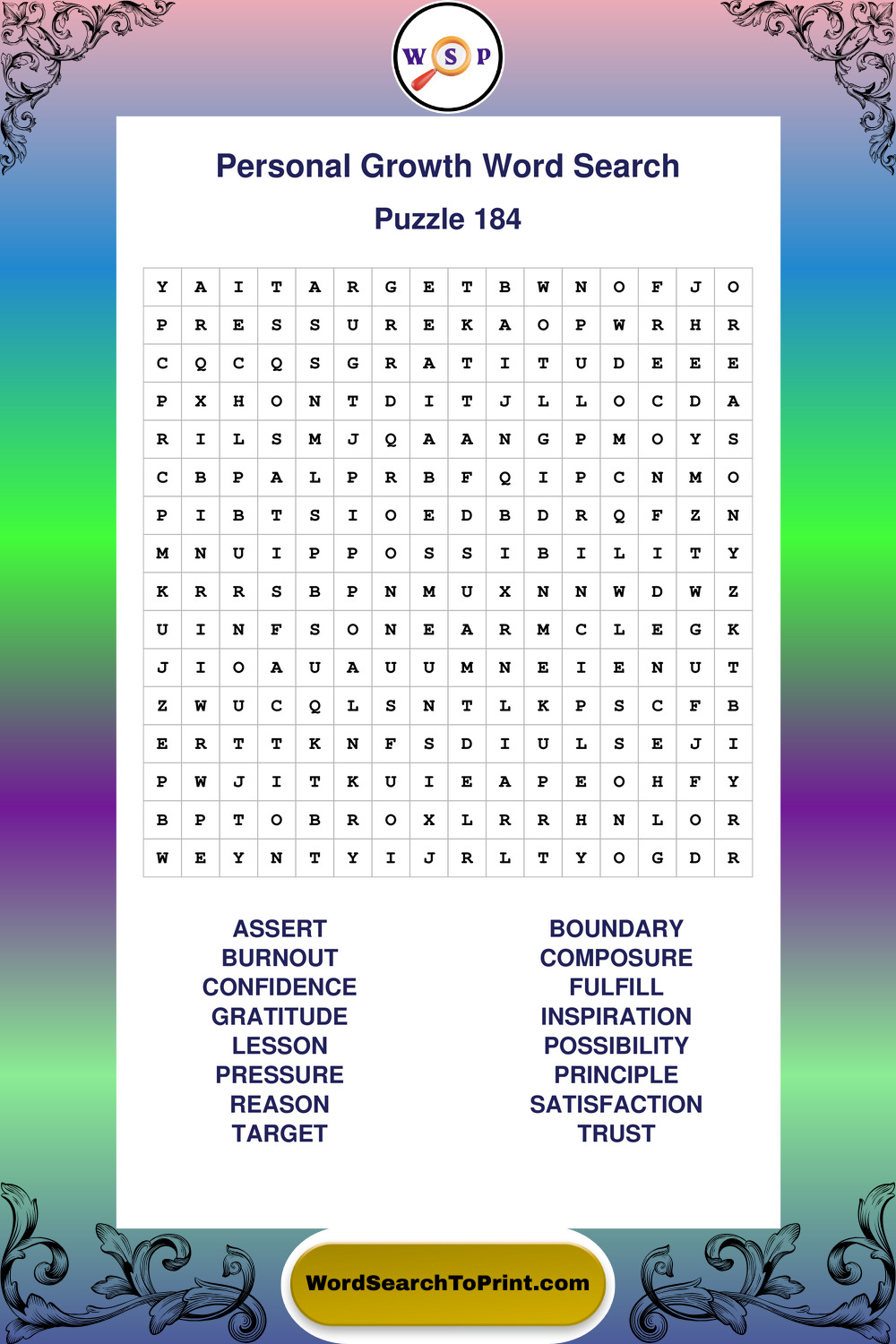 W S P

Personal Growth Word Search

Puzzle 184

| Y | A | I | T | A | R | G | E | T | B | W | N | O | F | J | O |
|---|---|---|---|---|---|---|---|---|---|---|---|---|---|---|---|
| P | R | E | S | S | U | R | E | K | A | O | P | W | R | H | R |
| C | Q | C | Q | S | G | R | A | T | I | T | U | D | E | E | E |
| P | X | H | O | N | T | D | I | T | J | L | L | O | C | D | A |
| R | I | L | S | M | J | Q | A | A | N | G | P | M | O | Y | S |
| C | B | P | A | L | P | R | B | F | Q | I | P | C | N | M | O |
| P | I | B | T | S | I | O | E | D | B | D | R | Q | F | Z | N |
| M | N | U | I | P | P | O | S | S | I | B | I | L | I | T | Y |
| K | R | R | S | B | P | N | M | U | X | N | N | W | D | W | Z |
| U | I | N | F | S | O | N | E | A | R | M | C | L | E | G | K |
| J | I | O | A | U | A | U | U | M | N | E | I | E | N | U | T |
| Z | W | U | C | Q | L | S | N | T | L | K | P | S | C | F | B |
| E | R | T | T | K | N | F | S | D | I | U | L | S | E | J | I |
| P | W | J | I | T | K | U | I | E | A | P | E | O | H | F | Y |
| B | P | T | O | B | R | O | X | L | R | R | H | N | L | O | R |
| W | E | Y | N | T | Y | I | J | R | L | T | Y | O | G | D | R |

ASSERT
BURNOUT
CONFIDENCE
GRATITUDE
LESSON
PRESSURE
REASON
TARGET

BOUNDARY
COMPOSURE
FULFILL
INSPIRATION
POSSIBILITY
PRINCIPLE
SATISFACTION
TRUST

WordSearchToPrint.com